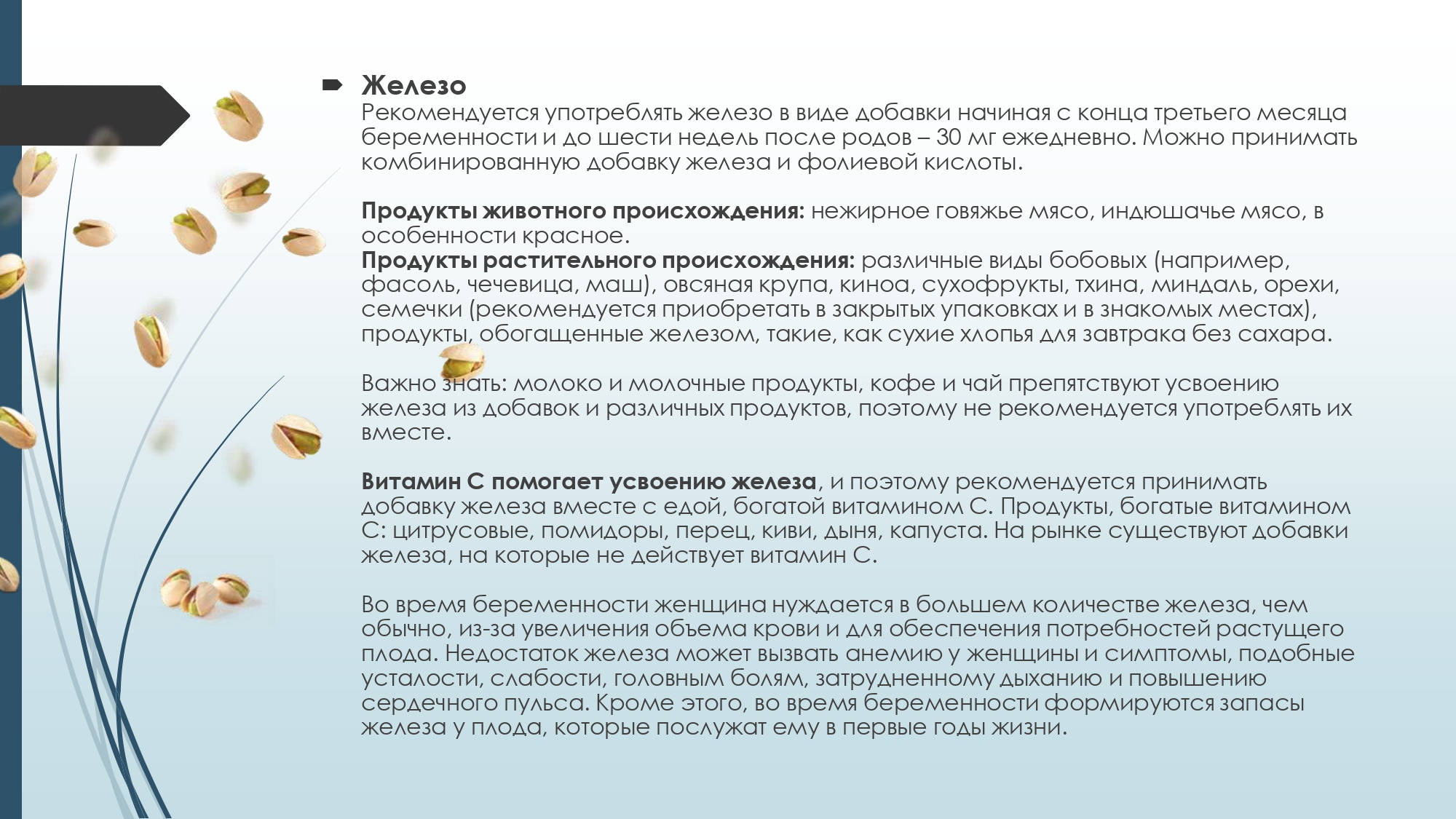 Железо
Рекомендуется употреблять железо в виде добавки начиная с конца третьего месяца беременности и до шести недель после родов – 30 мг ежедневно. Можно принимать комбинированную добавку железа и фолиевой кислоты.

Продукты животного происхождения: нежирное говяжье мясо, индюшачье мясо, в особенности красное.
Продукты растительного происхождения: различные виды бобовых (например, фасоль, чечевица, маш), овсяная крупа, киноа, сухофрукты, тхина, миндаль, орехи, семечки (рекомендуется приобретать в закрытых упаковках и в знакомых местах), продукты, обогащенные железом, такие, как сухие хлопья для завтрака без сахара.

Важно знать: молоко и молочные продукты, кофе и чай препятствуют усвоению железа из добавок и различных продуктов, поэтому не рекомендуется употреблять их вместе.

Витамин С помогает усвоению железа, и поэтому рекомендуется принимать добавку железа вместе с едой, богатой витамином С. Продукты, богатые витамином С: цитрусовые, помидоры, перец, киви, дыня, капуста. На рынке существуют добавки железа, на которые не действует витамин С.

Во время беременности женщина нуждается в большем количестве железа, чем обычно, из-за увеличения объема крови и для обеспечения потребностей растущего плода. Недостаток железа может вызвать анемию у женщины и симптомы, подобные усталости, слабости, головным болям, затрудненному дыханию и повышению сердечного пульса. Кроме этого, во время беременности формируются запасы железа у плода, которые послужат ему в первые годы жизни.